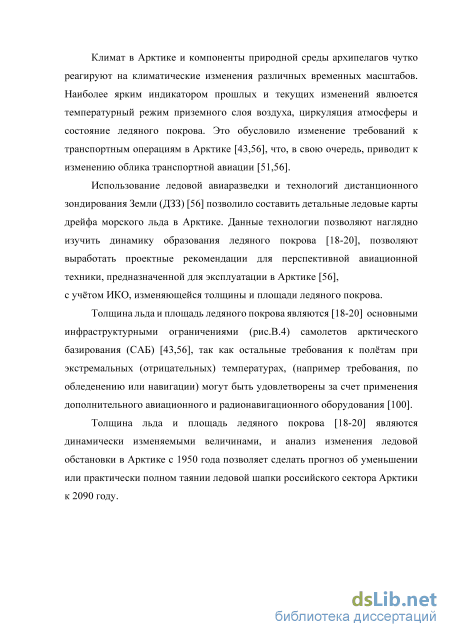 Климат в Арктике и компоненты природной среды архипелагов чутко реагируют на климатические изменения различных временных масштабов. Наиболее ярким индикатором прошлых и текущих изменений является температурный режим приземного слоя воздуха, циркуляция атмосферы и состояние ледяного покрова. Это обусловило изменение требований к транспортным операциям в Арктике [43,56], что, в свою очередь, приводит к изменению облика транспортной авиации [51,56].

Использование ледовой авиаразведки и технологий дистанционного зондирования Земли (ДЗЗ) [56] позволило составить детальные ледовые карты дрейфа морского льда в Арктике. Данные технологии позволяют наглядно изучить динамику образования ледяного покрова [18-20], позволяют выработать проектные рекомендации для перспективной авиационной техники, предназначенной для эксплуатации в Арктике [56],
с учётом ИКО, изменяющейся толщины и площади ледяного покрова.

Толщина льда и площадь ледяного покрова являются [18-20] основными инфраструктурными ограничениями (рис.В.4) самолетов арктического базирования (САБ) [43,56], так как остальные требования к полётам при экстремальных (отрицательных) температурах, (например требования, по обледенению или навигации) могут быть удовлетворены за счет применения дополнительного авиационного и радионавигационного оборудования [100].

Толщина льда и площадь ледяного покрова [18-20] являются динамически изменяемыми величинами, и анализ изменения ледовой обстановки в Арктике с 1950 года позволяет сделать прогноз об уменьшении или практически полном таянии ледовой шапки российского сектора Арктики к 2090 году.

dsLib.net
библиотека диссертаций